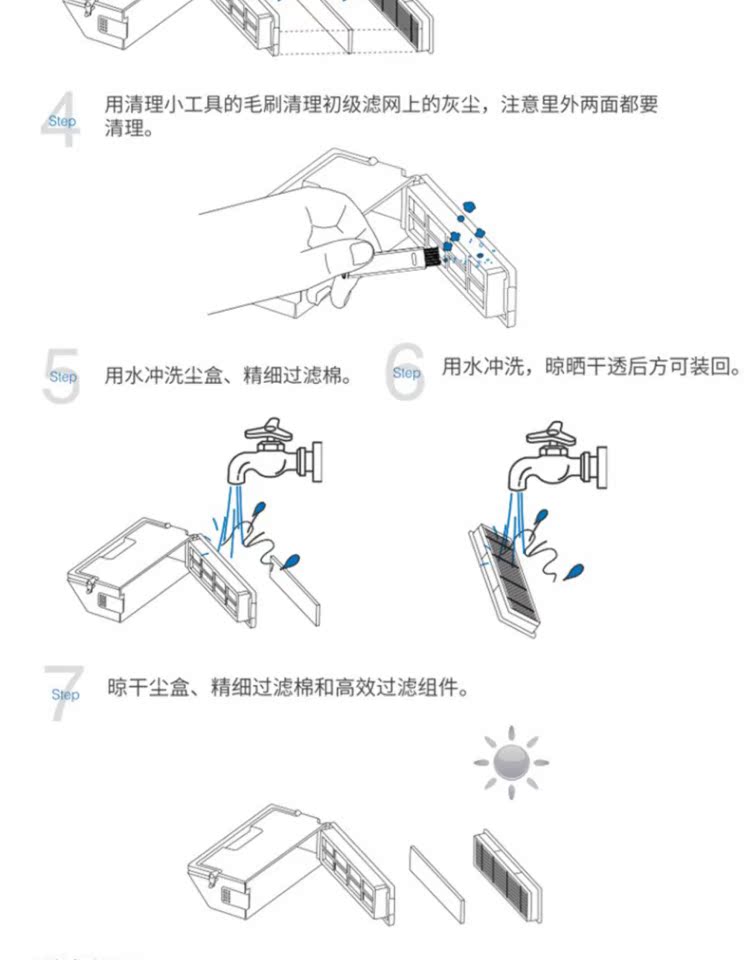 4 Step 用清理小工具的毛刷清理初级滤网上的灰尘，注意里外两面都要清理。

5 Step 用水冲洗尘盒、精细过滤棉。

6 Step 用水冲洗，晾晒干透后方可装回。

7 Step 晾干尘盒、精细过滤棉和高效过滤组件。